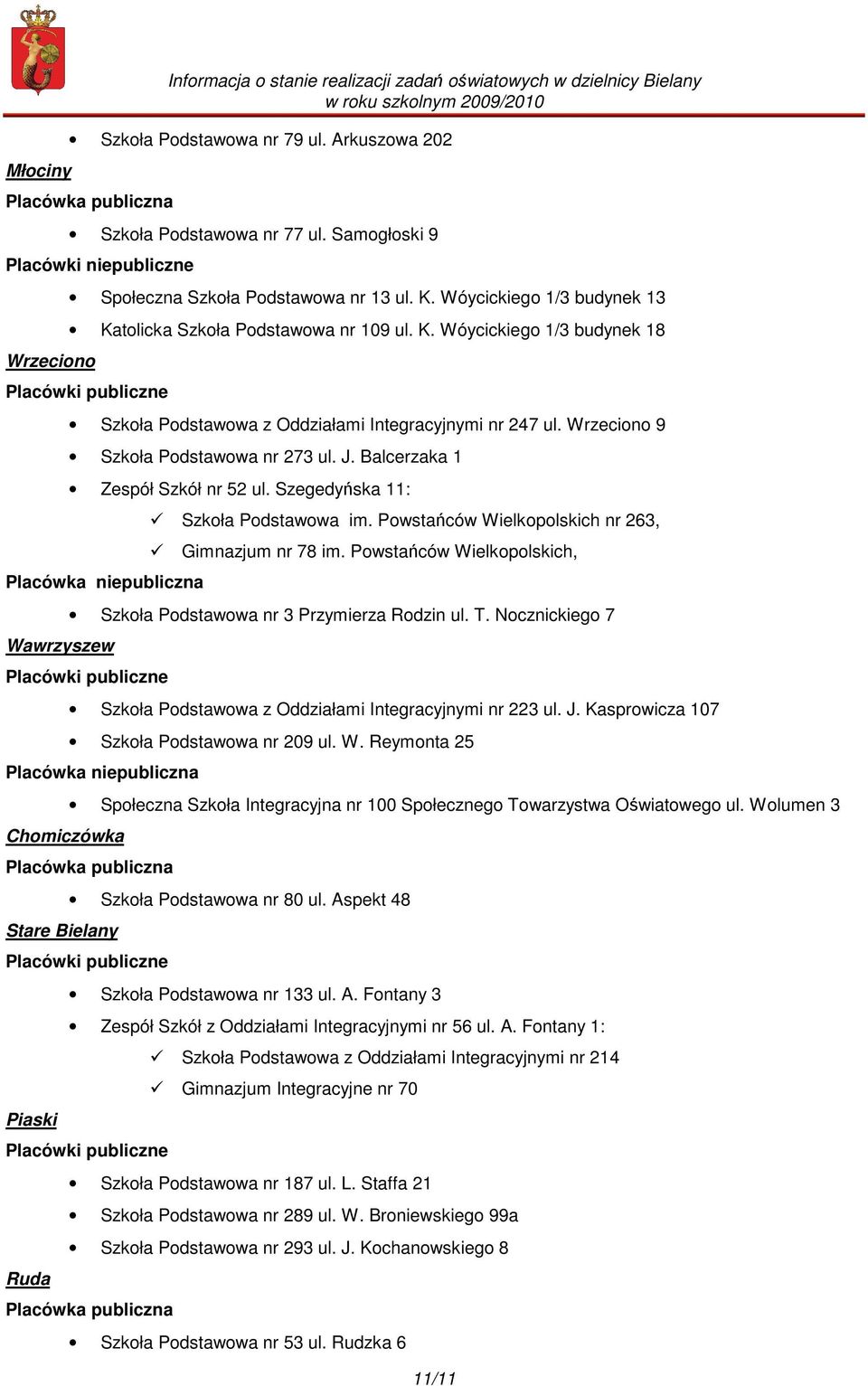 Informacja o stanie realizacji zadań oświatowych w dzielnicy Bielany
w roku szkolnym 2009/2010

• Szkoła Podstawowa nr 79 ul. Arkuszowa 202

Młociny

Placówka publiczna

• Szkoła Podstawowa nr 77 ul. Samogłoski 9

Placówki niepubliczne

• Społeczna Szkoła Podstawowa nr 13 ul. K. Wóycickiego 1/3 budynek 13
• Katolicka Szkoła Podstawowa nr 109 ul. K. Wóycickiego 1/3 budynek 18

Wrzeciono

Placówki publiczne

• Szkoła Podstawowa z Oddziałami Integracyjnymi nr 247 ul. Wrzeciono 9
• Szkoła Podstawowa nr 273 ul. J. Balcerzaka 1
• Zespół Szkół nr 52 ul. Szegedyńska 11:
✓ Szkoła Podstawowa im. Powstańców Wielkopolskich nr 263,
✓ Gimnazjum nr 78 im. Powstańców Wielkopolskich,

Placówka niepubliczna

• Szkoła Podstawowa nr 3 Przymierza Rodzin ul. T. Nocznickiego 7

Wawrzyszew

Placówki publiczne

• Szkoła Podstawowa z Oddziałami Integracyjnymi nr 223 ul. J. Kasprowicza 107
• Szkoła Podstawowa nr 209 ul. W. Reymonta 25

Placówka niepubliczna

• Społeczna Szkoła Integracyjna nr 100 Społecznego Towarzystwa Oświatowego ul. Wolumen 3

Chomiczówka

Placówka publiczna

• Szkoła Podstawowa nr 80 ul. Aspekt 48

Stare Bielany

Placówki publiczne

• Szkoła Podstawowa nr 133 ul. A. Fontany 3
• Zespół Szkół z Oddziałami Integracyjnymi nr 56 ul. A. Fontany 1:
✓ Szkoła Podstawowa z Oddziałami Integracyjnymi nr 214
✓ Gimnazjum Integracyjne nr 70

Piaski

Placówki publiczne

• Szkoła Podstawowa nr 187 ul. L. Staffa 21
• Szkoła Podstawowa nr 289 ul. W. Broniewskiego 99a
• Szkoła Podstawowa nr 293 ul. J. Kochanowskiego 8

Ruda

Placówka publiczna

• Szkoła Podstawowa nr 53 ul. Rudzka 6

11/11